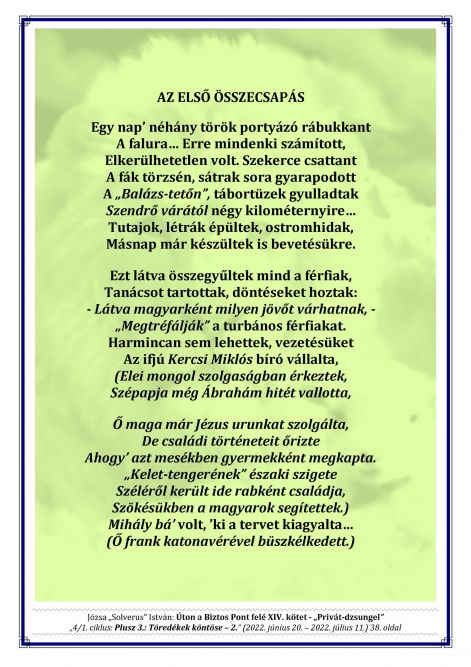 AZ ELSŐ ÖSSZECSAPÁS

Egy nap' néhány török portyázó rábukkant
A falura… Erre mindenki számított,
Elkerülhetetlen volt. Szekerce csattant
A fák törzsén, sátrak sora gyarapodott
A „Balázs-tetőn", tábortüzek gyulladtak
Szendrő várától négy kilométernyire…
Tutajok, létrák épültek, ostromhidak,
Másnap már készültek is bevetésükre.

Ezt látva összegyűltek mind a férfiak,
Tanácsot tartottak, döntéseket hoztak:
- Látva magyarként milyen jövőt várhatnak, -
„Megtréfálják" a turbános férfiakat.
Harmincan sem lehettek, vezetésüket
Az ifjú Kercsi Miklós bíró vállalta,
(Elei mongol szolgaságban érkeztek,
Szépapja még Ábrahám hitét vallotta,

Ő maga már Jézus urunkat szolgálta,
De családi történeteit őrizte
Ahogy' azt mesékben gyermekként megkapta.
„Kelet-tengerének" északi szigete
Széléről került ide rabként családja,
Szökésükben a magyarok segítettek.)
Mihály bá' volt, 'ki a tervet kiagyalta…
(Ő frank katonavérével büszkélkedett.)

Józsa „Solverus" István: Úton a Biztos Pont felé XIV. kötet - „Privát-dzsungel"
„4/1. ciklus: Plusz 3.: Töredékek köntöse – 2." (2022. június 20. – 2022. július 11.) 38. oldal